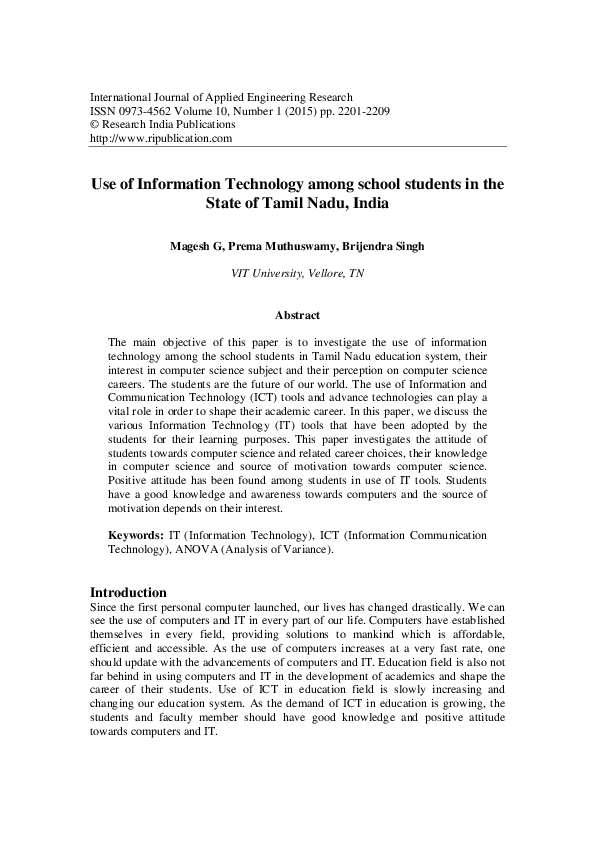 International Journal of Applied Engineering Research
ISSN 0973-4562 Volume 10, Number 1 (2015) pp. 2201-2209
© Research India Publications
http://www.ripublication.com

Use of Information Technology among school students in the State of Tamil Nadu, India

Magesh G, Prema Muthuswamy, Brijendra Singh

VIT University, Vellore, TN

Abstract

The main objective of this paper is to investigate the use of information technology among the school students in Tamil Nadu education system, their interest in computer science subject and their perception on computer science careers. The students are the future of our world. The use of Information and Communication Technology (ICT) tools and advance technologies can play a vital role in order to shape their academic career. In this paper, we discuss the various Information Technology (IT) tools that have been adopted by the students for their learning purposes. This paper investigates the attitude of students towards computer science and related career choices, their knowledge in computer science and source of motivation towards computer science. Positive attitude has been found among students in use of IT tools. Students have a good knowledge and awareness towards computers and the source of motivation depends on their interest.

Keywords: IT (Information Technology), ICT (Information Communication Technology), ANOVA (Analysis of Variance).

Introduction
Since the first personal computer launched, our lives has changed drastically. We can see the use of computers and IT in every part of our life. Computers have established themselves in every field, providing solutions to mankind which is affordable, efficient and accessible. As the use of computers increases at a very fast rate, one should update with the advancements of computers and IT. Education field is also not far behind in using computers and IT in the development of academics and shape the career of their students. Use of ICT in education field is slowly increasing and changing our education system. As the demand of ICT in education is growing, the students and faculty member should have good knowledge and positive attitude towards computers and IT.